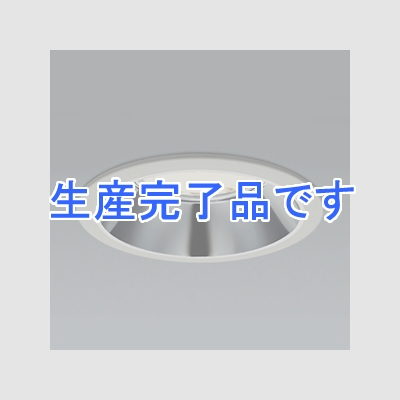 生産完了品です